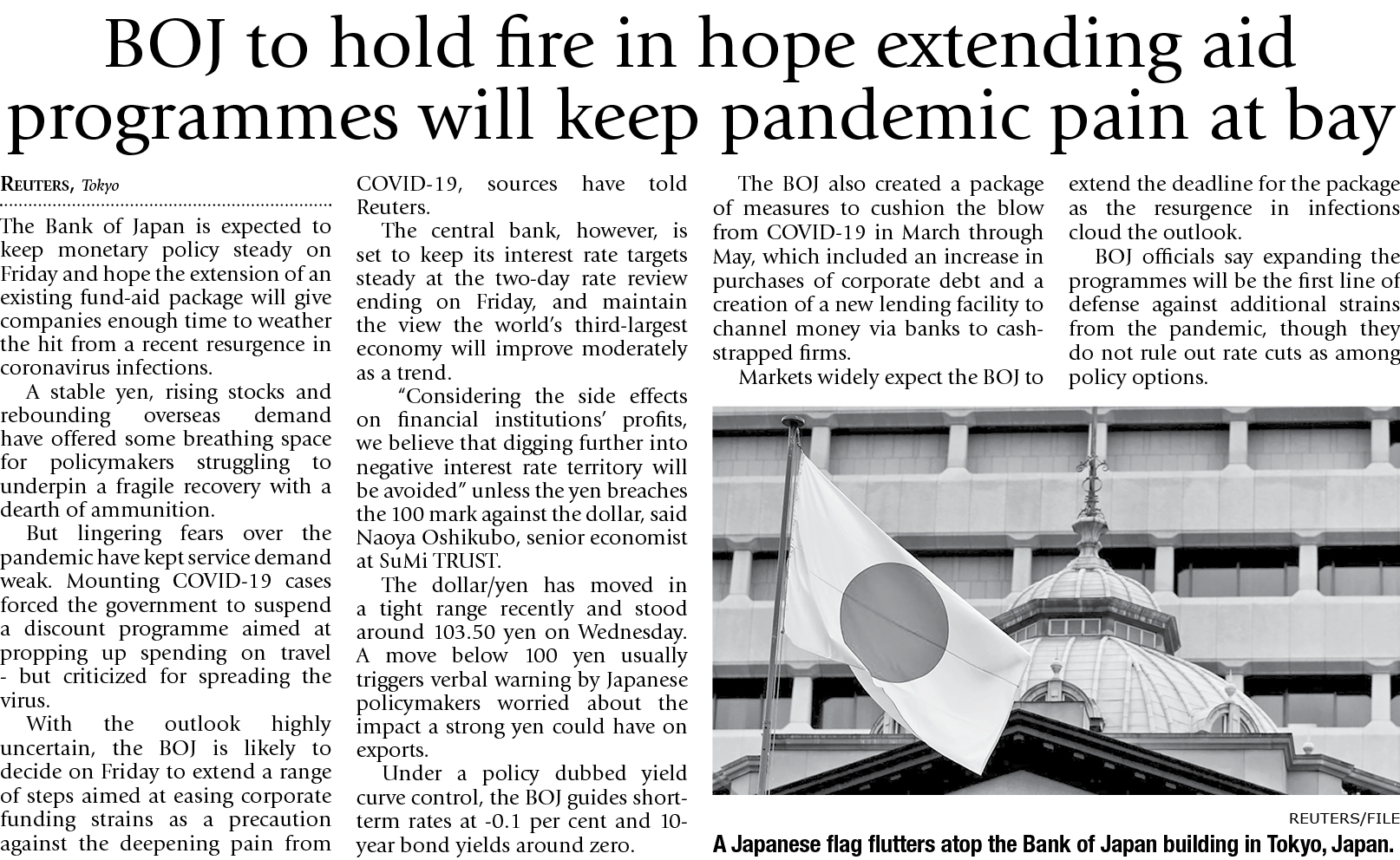 BOJ to hold fire in hope extending aid programmes will keep pandemic pain at bay

REUTERS, Tokyo

The Bank of Japan is expected to keep monetary policy steady on Friday and hope the extension of an existing fund-aid package will give companies enough time to weather the hit from a recent resurgence in coronavirus infections.

A stable yen, rising stocks and rebounding overseas demand have offered some breathing space for policymakers struggling to underpin a fragile recovery with a dearth of ammunition.

But lingering fears over the pandemic have kept service demand weak. Mounting COVID-19 cases forced the government to suspend a discount programme aimed at propping up spending on travel - but criticized for spreading the virus.

With the outlook highly uncertain, the BOJ is likely to decide on Friday to extend a range of steps aimed at easing corporate funding strains as a precaution against the deepening pain from COVID-19, sources have told Reuters.

The central bank, however, is set to keep its interest rate targets steady at the two-day rate review ending on Friday, and maintain the view the world's third-largest economy will improve moderately as a trend.

"Considering the side effects on financial institutions' profits, we believe that digging further into negative interest rate territory will be avoided" unless the yen breaches the 100 mark against the dollar, said Naoya Oshikubo, senior economist at SuMi TRUST.

The dollar/yen has moved in a tight range recently and stood around 103.50 yen on Wednesday. A move below 100 yen usually triggers verbal warning by Japanese policymakers worried about the impact a strong yen could have on exports.

Under a policy dubbed yield curve control, the BOJ guides short-term rates at -0.1 per cent and 10-year bond yields around zero.

The BOJ also created a package of measures to cushion the blow from COVID-19 in March through May, which included an increase in purchases of corporate debt and a creation of a new lending facility to channel money via banks to cash-strapped firms.

Markets widely expect the BOJ to extend the deadline for the package as the resurgence in infections cloud the outlook.

BOJ officials say expanding the programmes will be the first line of defense against additional strains from the pandemic, though they do not rule out rate cuts as among policy options.

REUTERS/FILE
A Japanese flag flutters atop the Bank of Japan building in Tokyo, Japan.